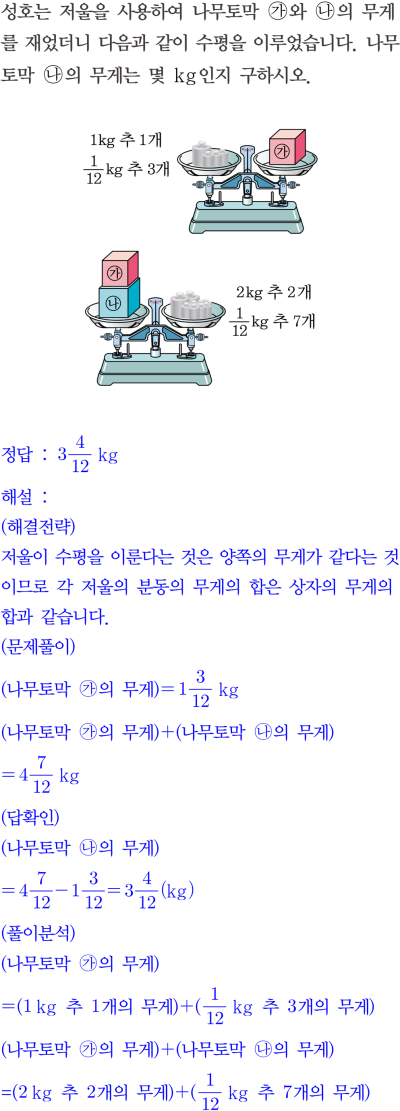 성호는 저울을 사용하여 나무토막 ㉮와 ㉯의 무게를 재었더니 다음과 같이 수평을 이루었습니다. 나무토막 ㉯의 무게는 몇 kg인지 구하시오.

1kg 추 1개
$\frac{1}{12}$kg 추 3개

㉮

㉮
㉯

2kg 추 2개
$\frac{1}{12}$kg 추 7개

정답 : $3\frac{4}{12}$ kg

해설 :
(해결전략)
저울이 수평을 이룬다는 것은 양쪽의 무게가 같다는 것이므로 각 저울의 분동의 무게의 합은 상자의 무게의 합과 같습니다.
(문제풀이)
(나무토막 ㉮의 무게)$=1\frac{3}{12}$ kg
(나무토막 ㉮의 무게)+(나무토막 ㉯의 무게)
$=4\frac{7}{12}$ kg
(답확인)
(나무토막 ㉯의 무게)
$=4\frac{7}{12}-1\frac{3}{12}=3\frac{4}{12}$(kg)
(풀이분석)
(나무토막 ㉮의 무게)
=(1 kg 추 1개의 무게)+($\frac{1}{12}$ kg 추 3개의 무게)
(나무토막 ㉮의 무게)+(나무토막 ㉯의 무게)
=(2 kg 추 2개의 무게)+($\frac{1}{12}$ kg 추 7개의 무게)